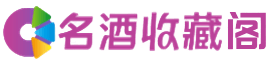 名酒收藏阁